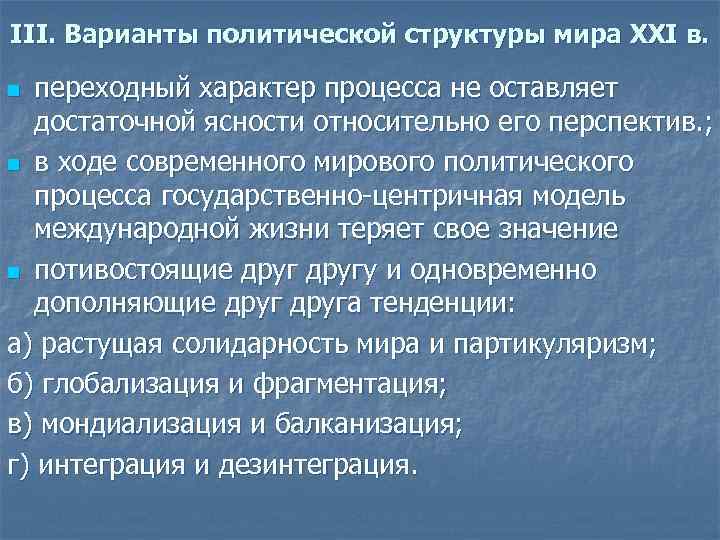 III. Варианты политической структуры мира XXI в.

переходный характер процесса не оставляет достаточной ясности относительно его перспектив.;

в ходе современного мирового политического процесса государственно-центричная модель международной жизни теряет свое значение

потивостоящие друг другу и одновременно дополняющие друг друга тенденции:

а) растущая солидарность мира и партикуляризм;

б) глобализация и фрагментация;

в) мондиализация и балканизация;

г) интеграция и дезинтеграция.